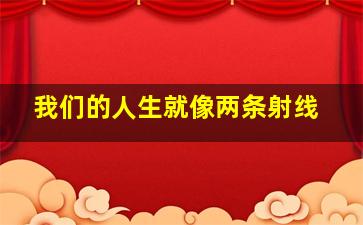 我们的人生就像两条射线